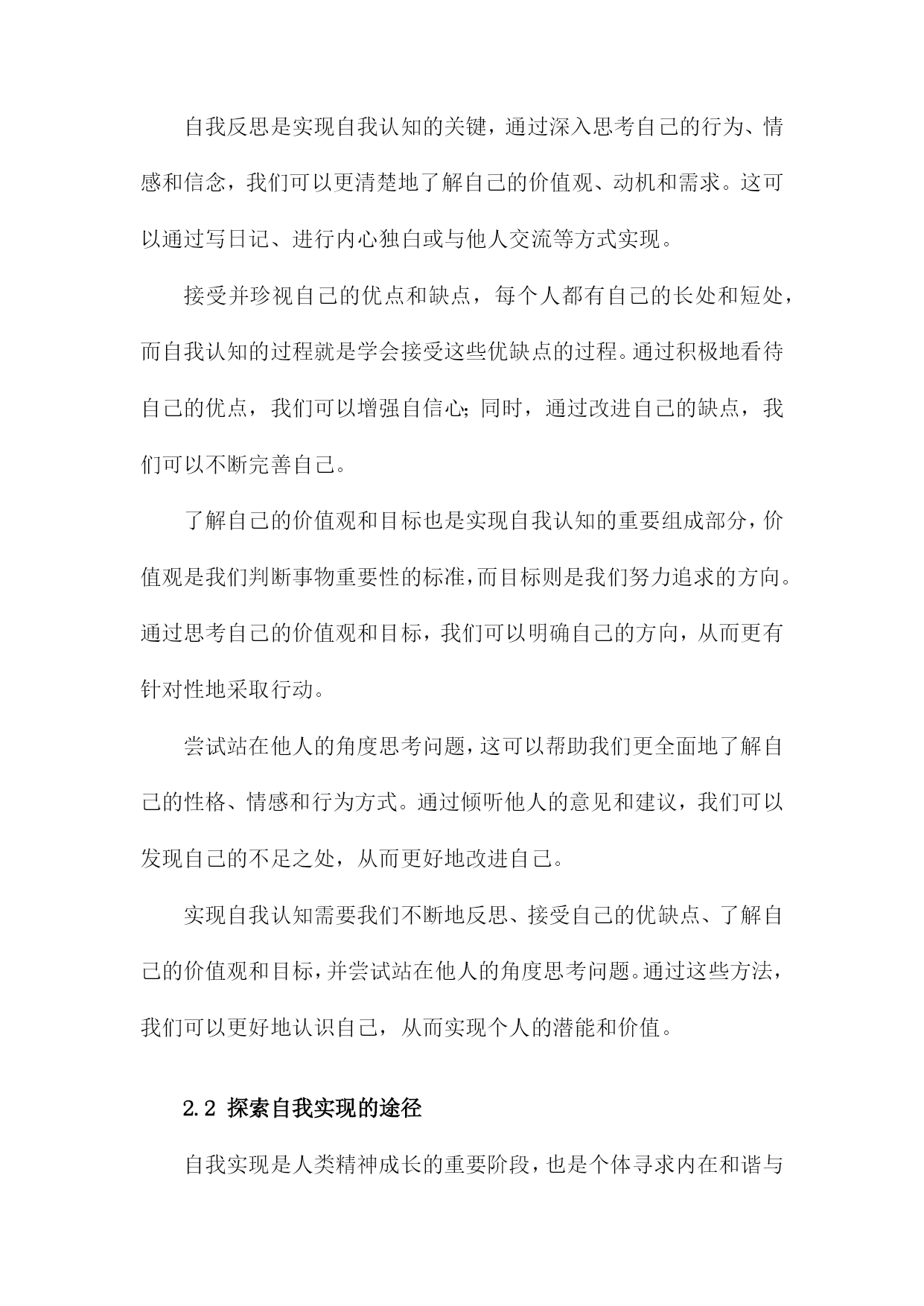 自我反思是实现自我认知的关键，通过深入思考自己的行为、情感和信念，我们可以更清楚地了解自己的价值观、动机和需求。这可以通过写日记、进行内心独白或与他人交流等方式实现。

接受并珍视自己的优点和缺点，每个人都有自己的长处和短处，而自我认知的过程就是学会接受这些优缺点的过程。通过积极地看待自己的优点，我们可以增强自信心；同时，通过改进自己的缺点，我们可以不断完善自己。

了解自己的价值观和目标也是实现自我认知的重要组成部分，价值观是我们判断事物重要性的标准，而目标则是我们努力追求的方向。通过思考自己的价值观和目标，我们可以明确自己的方向，从而更有针对性地采取行动。

尝试站在他人的角度思考问题，这可以帮助我们更全面地了解自己的性格、情感和行为方式。通过倾听他人的意见和建议，我们可以发现自己的不足之处，从而更好地改进自己。

实现自我认知需要我们不断地反思、接受自己的优缺点、了解自己的价值观和目标，并尝试站在他人的角度思考问题。通过这些方法，我们可以更好地认识自己，从而实现个人的潜能和价值。

2.2 探索自我实现的途径

自我实现是人类精神成长的重要阶段，也是个体寻求内在和谐与